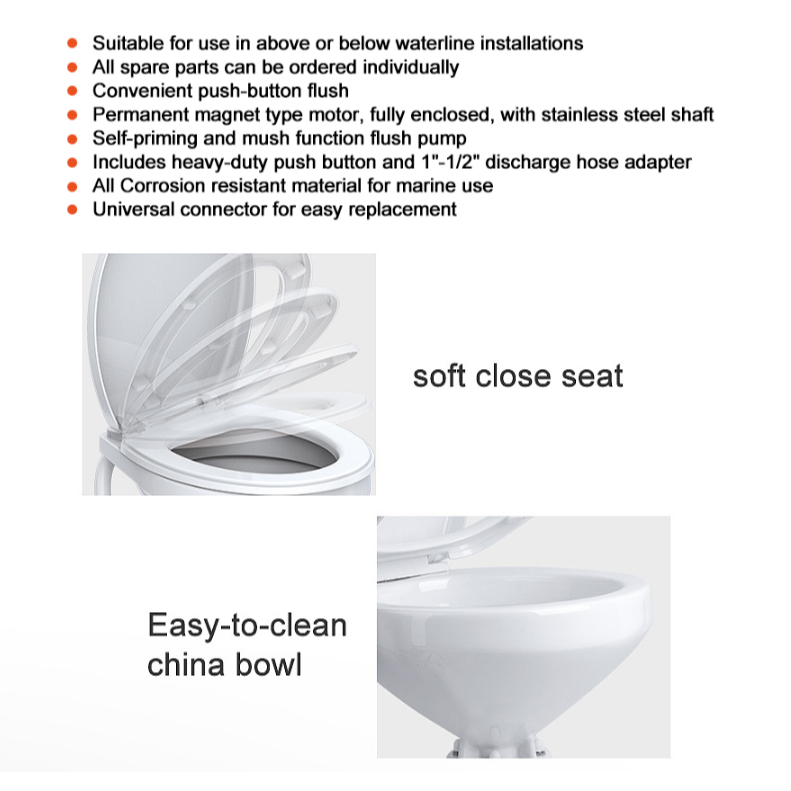 • Suitable for use in above or below waterline installations
• All spare parts can be ordered individually
• Convenient push-button flush
• Permanent magnet type motor, fully enclosed, with stainless steel shaft
• Self-priming and mush function flush pump
• Includes heavy-duty push button and 1"-1/2" discharge hose adapter
• All Corrosion resistant material for marine use
• Universal connector for easy replacement

soft close seat

Easy-to-clean china bowl